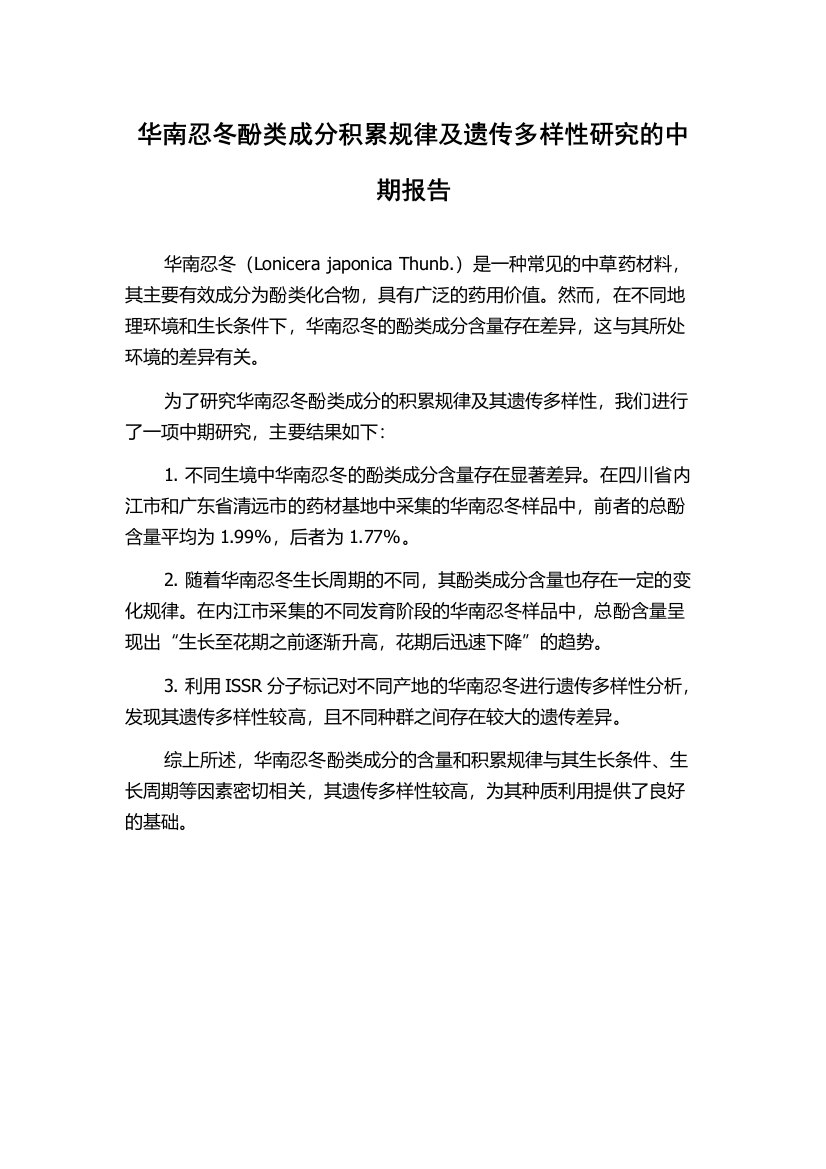 华南忍冬酚类成分积累规律及遗传多样性研究的中期报告

华南忍冬（Lonicera japonica Thunb.）是一种常见的中草药材料，其主要有效成分为酚类化合物，具有广泛的药用价值。然而，在不同地理环境和生长条件下，华南忍冬的酚类成分含量存在差异，这与其所处环境的差异有关。

为了研究华南忍冬酚类成分的积累规律及其遗传多样性，我们进行了一项中期研究，主要结果如下：

1. 不同生境中华南忍冬的酚类成分含量存在显著差异。在四川省内江市和广东省清远市的药材基地中采集的华南忍冬样品中，前者的总酚含量平均为 1.99%，后者为 1.77%。

2. 随着华南忍冬生长周期的不同，其酚类成分含量也存在一定的变化规律。在内江市采集的不同发育阶段的华南忍冬样品中，总酚含量呈现出“生长至花期之前逐渐升高，花期后迅速下降”的趋势。

3. 利用 ISSR 分子标记对不同产地的华南忍冬进行遗传多样性分析，发现其遗传多样性较高，且不同种群之间存在较大的遗传差异。

综上所述，华南忍冬酚类成分的含量和积累规律与其生长条件、生长周期等因素密切相关，其遗传多样性较高，为其种质利用提供了良好的基础。